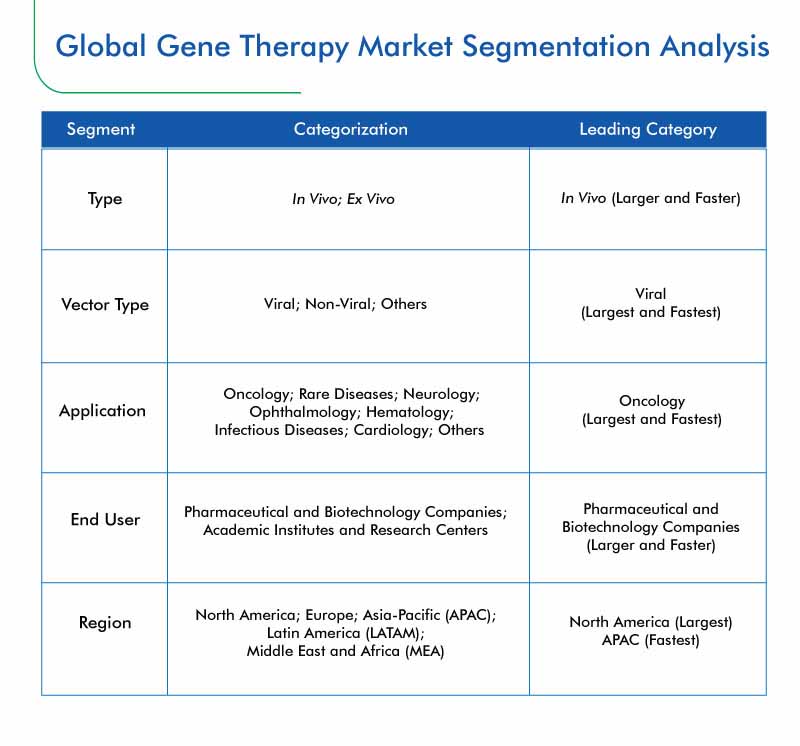 Global Gene Therapy Market Segmentation Analysis

| Segment | Categorization | Leading Category |
|---|---|---|
| Type | In Vivo; Ex Vivo | In Vivo (Larger and Faster) |
| Vector Type | Viral; Non-Viral; Others | Viral (Largest and Fastest) |
| Application | Oncology; Rare Diseases; Neurology; Ophthalmology; Hematology; Infectious Diseases; Cardiology; Others | Oncology (Largest and Fastest) |
| End User | Pharmaceutical and Biotechnology Companies; Academic Institutes and Research Centers | Pharmaceutical and Biotechnology Companies (Larger and Faster) |
| Region | North America; Europe; Asia-Pacific (APAC); Latin America (LATAM); Middle East and Africa (MEA) | North America (Largest) APAC (Fastest) |